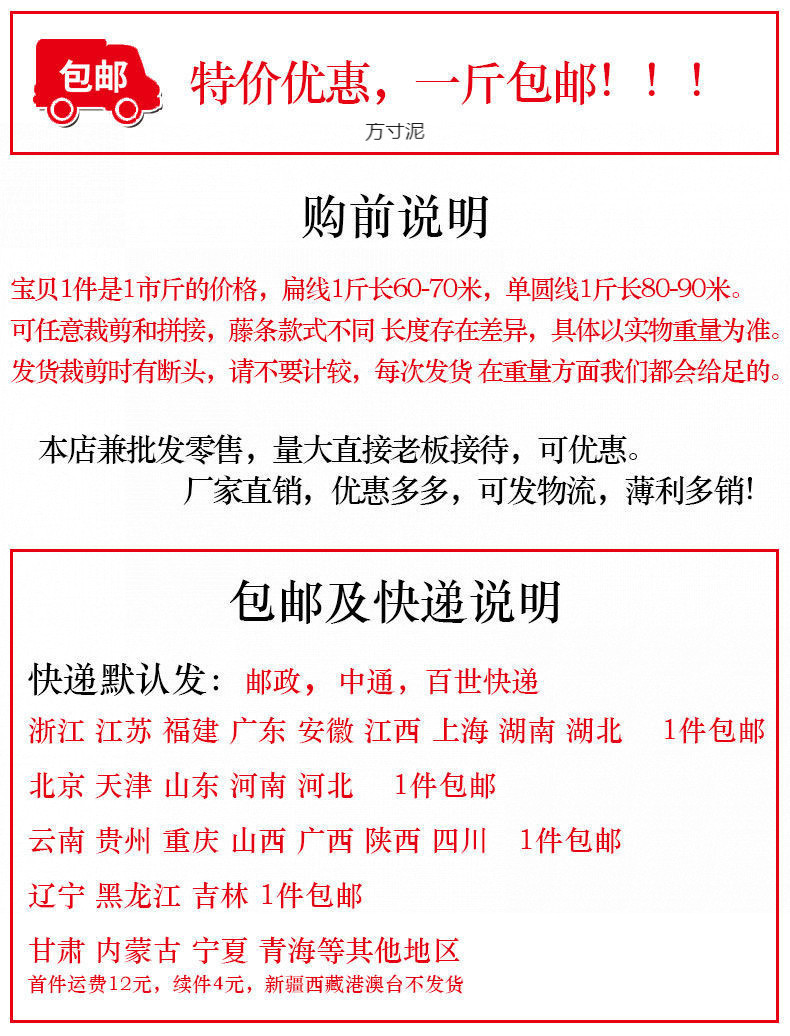 包邮 特价优惠，一斤包邮！！！

万寸泥

购前说明

宝贝1件是1市斤的价格，扁线1斤长60-70米，单圆线1斤长80-90米。
可任意裁剪和拼接，藤条款式不同 长度存在差异，具体以实物重量为准。
发货裁剪时有断头，请不要计较，每次发货 在重量方面我们都会给足的。

本店兼批发零售，量大直接老板接待，可优惠。
厂家直销，优惠多多，可发物流，薄利多销!

包邮及快递说明

快递默认发：邮政，中通，百世快递
浙江 江苏 福建 广东 安徽 江西 上海 湖南 湖北 1件包邮
北京 天津 山东 河南 河北 1件包邮
云南 贵州 重庆 山西 广西 陕西 四川 1件包邮
辽宁 黑龙江 吉林 1件包邮
甘肃 内蒙古 宁夏 青海等其他地区
首件运费12元，续件4元，新疆西藏港澳台不发货